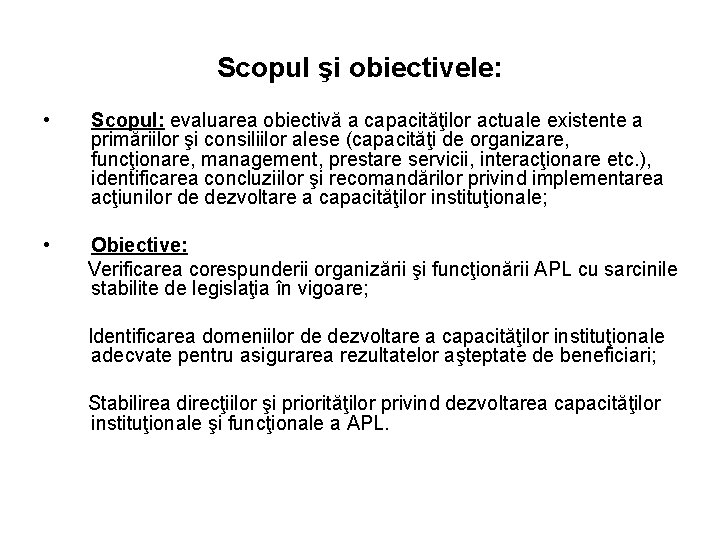 Scopul şi obiectivele:

• Scopul: evaluarea obiectivă a capacităţilor actuale existente a primăriilor şi consiliilor alese (capacităţi de organizare, funcţionare, management, prestare servicii, interacţionare etc.), identificarea concluziilor şi recomandărilor privind implementarea acţiunilor de dezvoltare a capacităţilor instituţionale;

• Obiective:
Verificarea corespunderii organizării şi funcţionării APL cu sarcinile stabilite de legislaţia în vigoare;

Identificarea domeniilor de dezvoltare a capacităţilor instituţionale adecvate pentru asigurarea rezultatelor aşteptate de beneficiari;

Stabilirea direcţiilor şi priorităţilor privind dezvoltarea capacităţilor instituţionale şi funcţionale a APL.